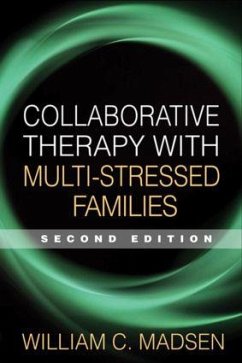 COLLABORATIVE THERAPY WITH MULTI-STRESSED FAMILIES

SECOND EDITION

WILLIAM C. MADSEN